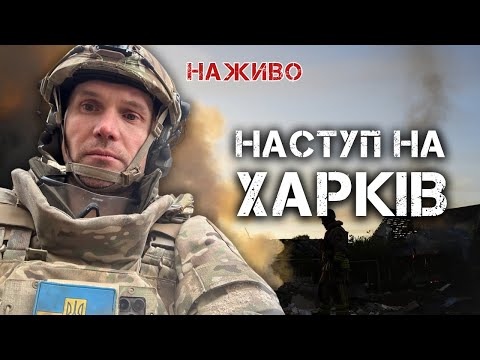 НАЖИВО

НАСТУП НА ХАРКІВ